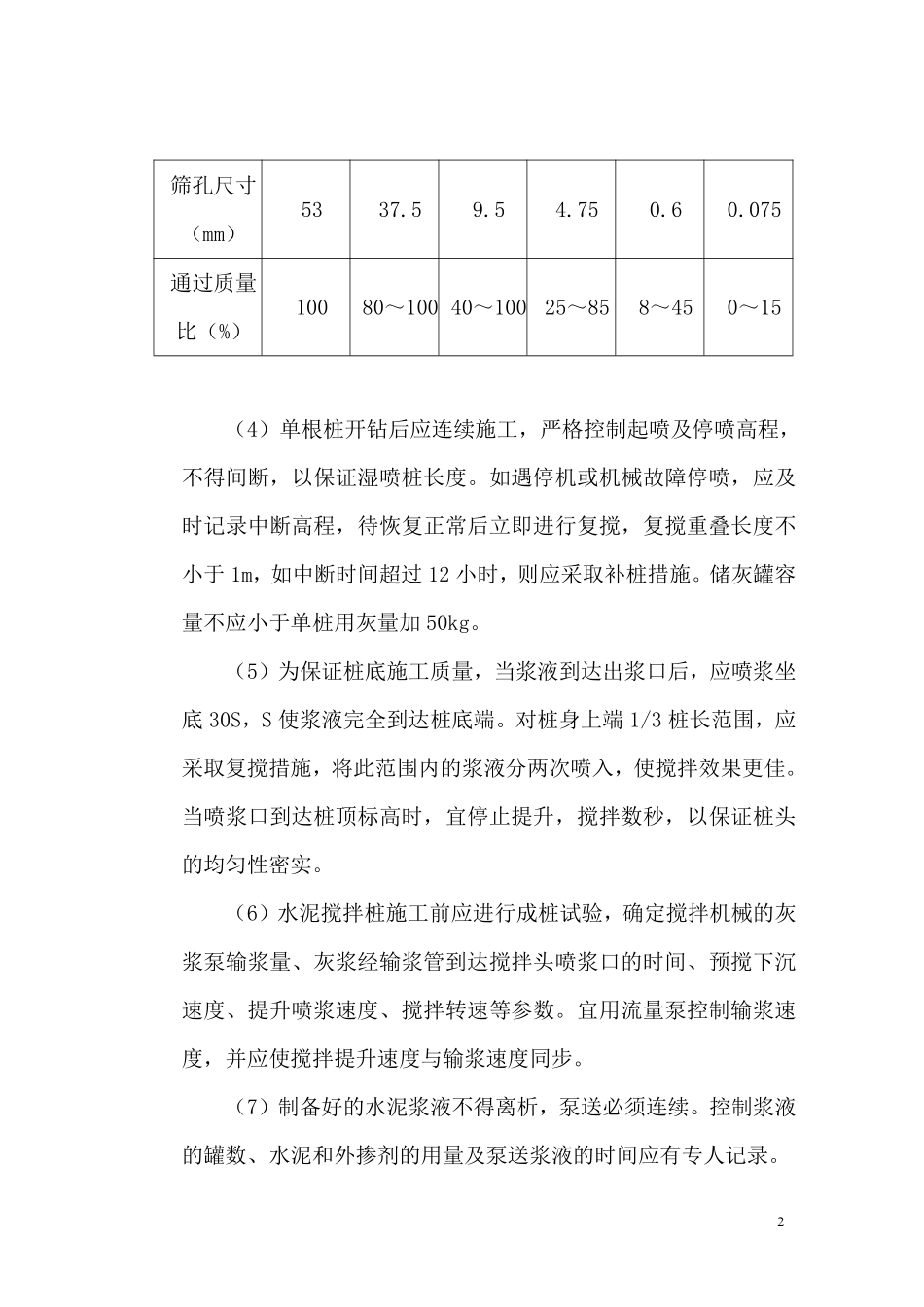 | 筛孔尺寸（mm） | 53 | 37.5 | 9.5 | 4.75 | 0.6 | 0.075 |
|---|---|---|---|---|---|---|
| 通过质量比（%） | 100 | 80～100 | 40～100 | 25～85 | 8～45 | 0～15 |

（4）单根桩开钻后应连续施工，严格控制起喷及停喷高程，不得间断，以保证湿喷桩长度。如遇停机或机械故障停喷，应及时记录中断高程，待恢复正常后立即进行复搅，复搅重叠长度不小于 1m，如中断时间超过 12 小时，则应采取补桩措施。储灰罐容量不应小于单桩用灰量加 50kg。

（5）为保证桩底施工质量，当浆液到达出浆口后，应喷浆坐底 30S，S 使浆液完全到达桩底端。对桩身上端 1/3 桩长范围，应采取复搅措施，将此范围内的浆液分两次喷入，使搅拌效果更佳。当喷浆口到达桩顶标高时，宜停止提升，搅拌数秒，以保证桩头的均匀性密实。

（6）水泥搅拌桩施工前应进行成桩试验，确定搅拌机械的灰浆泵输浆量、灰浆经输浆管到达搅拌头喷浆口的时间、预搅下沉速度、提升喷浆速度、搅拌转速等参数。宜用流量泵控制输浆速度，并应使搅拌提升速度与输浆速度同步。

（7）制备好的水泥浆液不得离析，泵送必须连续。控制浆液的罐数、水泥和外掺剂的用量及泵送浆液的时间应有专人记录。

2